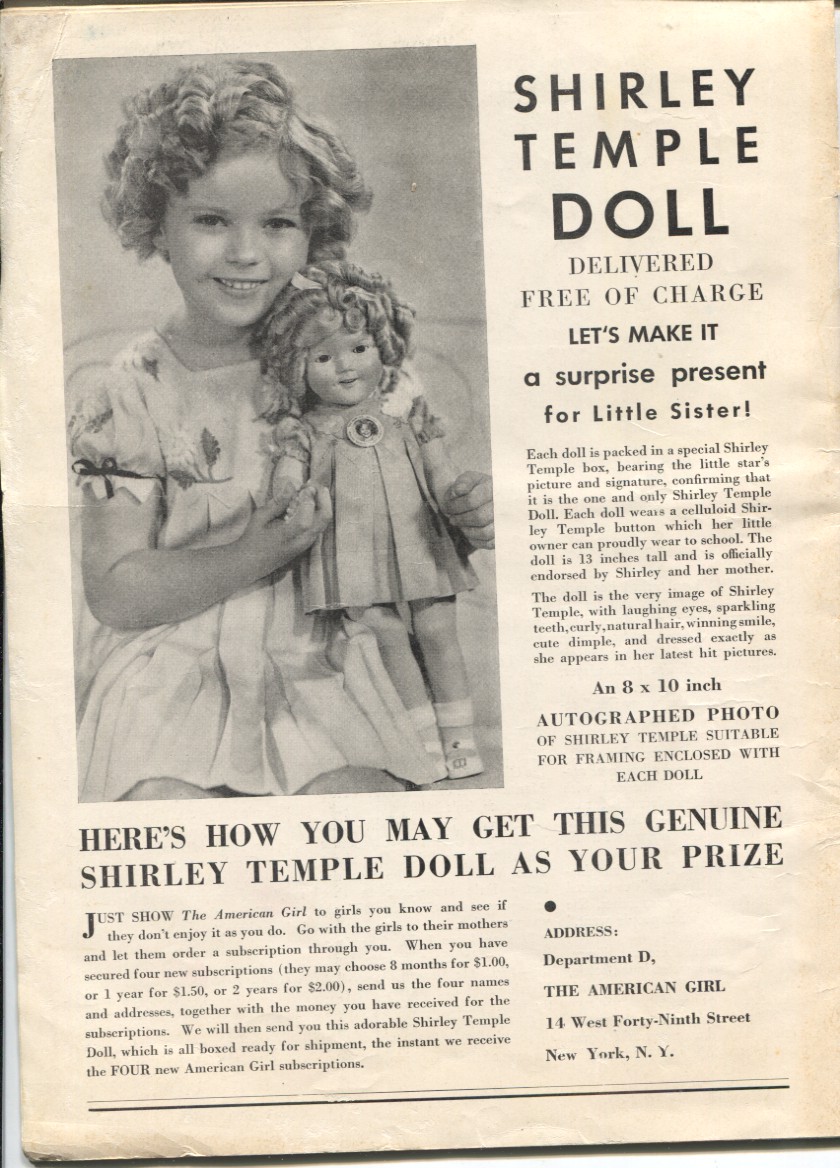 SHIRLEY TEMPLE DOLL

DELIVERED FREE OF CHARGE

LET'S MAKE IT

a surprise present

for Little Sister!

Each doll is packed in a special Shirley Temple box, bearing the little star's picture and signature, confirming that it is the one and only Shirley Temple Doll. Each doll wears a celluloid Shirley Temple button which her little owner can proudly wear to school. The doll is 13 inches tall and is officially endorsed by Shirley and her mother.

The doll is the very image of Shirley Temple, with laughing eyes, sparkling teeth, curly, natural hair, winning smile, cute dimple, and dressed exactly as she appears in her latest hit pictures.

An 8 x 10 inch

AUTOGRAPHED PHOTO

OF SHIRLEY TEMPLE SUITABLE FOR FRAMING ENCLOSED WITH EACH DOLL

HERE'S HOW YOU MAY GET THIS GENUINE SHIRLEY TEMPLE DOLL AS YOUR PRIZE

JUST SHOW The American Girl to girls you know and see if they don't enjoy it as you do. Go with the girls to their mothers and let them order a subscription through you. When you have secured four new subscriptions (they may choose 8 months for $1.00, or 1 year for $1.50, or 2 years for $2.00), send us the four names and addresses, together with the money you have received for the subscriptions. We will then send you this adorable Shirley Temple Doll, which is all boxed ready for shipment, the instant we receive the FOUR new American Girl subscriptions.

•

ADDRESS:

Department D,

THE AMERICAN GIRL

14 West Forty-Ninth Street

New York, N. Y.